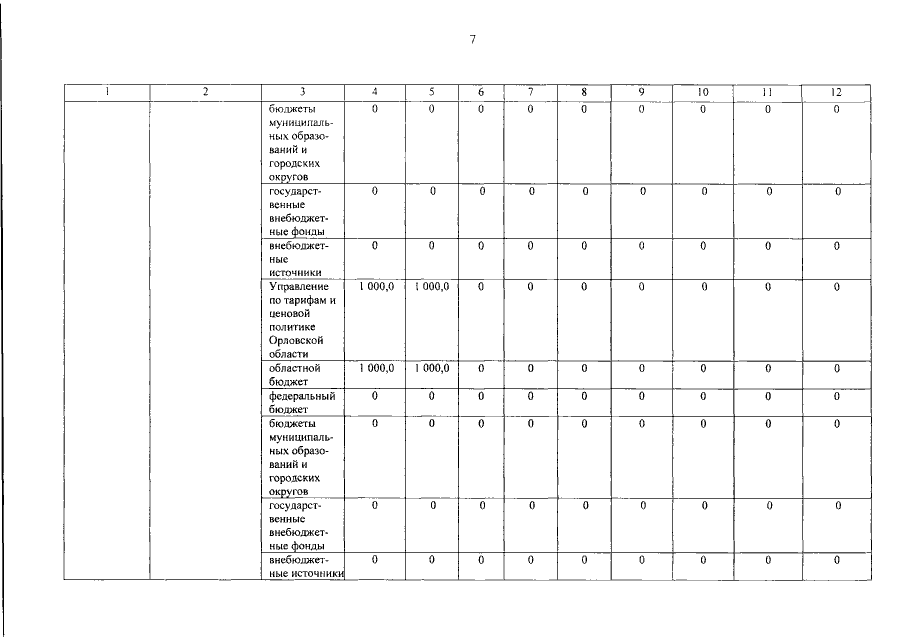 7

| 1 | 2 | 3 | 4 | 5 | 6 | 7 | 8 | 9 | 10 | 11 | 12 |
|---|---|---|---|---|---|---|---|---|---|---|---|
| | | бюджеты муниципальных образований и городских округов | 0 | 0 | 0 | 0 | 0 | 0 | 0 | 0 | 0 |
| | | государственные внебюджетные фонды | 0 | 0 | 0 | 0 | 0 | 0 | 0 | 0 | 0 |
| | | внебюджетные источники | 0 | 0 | 0 | 0 | 0 | 0 | 0 | 0 | 0 |
| | | Управление по тарифам и ценовой политике Орловской области | 1 000,0 | 1 000,0 | 0 | 0 | 0 | 0 | 0 | 0 | 0 |
| | | областной бюджет | 1 000,0 | 1 000,0 | 0 | 0 | 0 | 0 | 0 | 0 | 0 |
| | | федеральный бюджет | 0 | 0 | 0 | 0 | 0 | 0 | 0 | 0 | 0 |
| | | бюджеты муниципальных образований и городских округов | 0 | 0 | 0 | 0 | 0 | 0 | 0 | 0 | 0 |
| | | государственные внебюджетные фонды | 0 | 0 | 0 | 0 | 0 | 0 | 0 | 0 | 0 |
| | | внебюджетные источники | 0 | 0 | 0 | 0 | 0 | 0 | 0 | 0 | 0 |